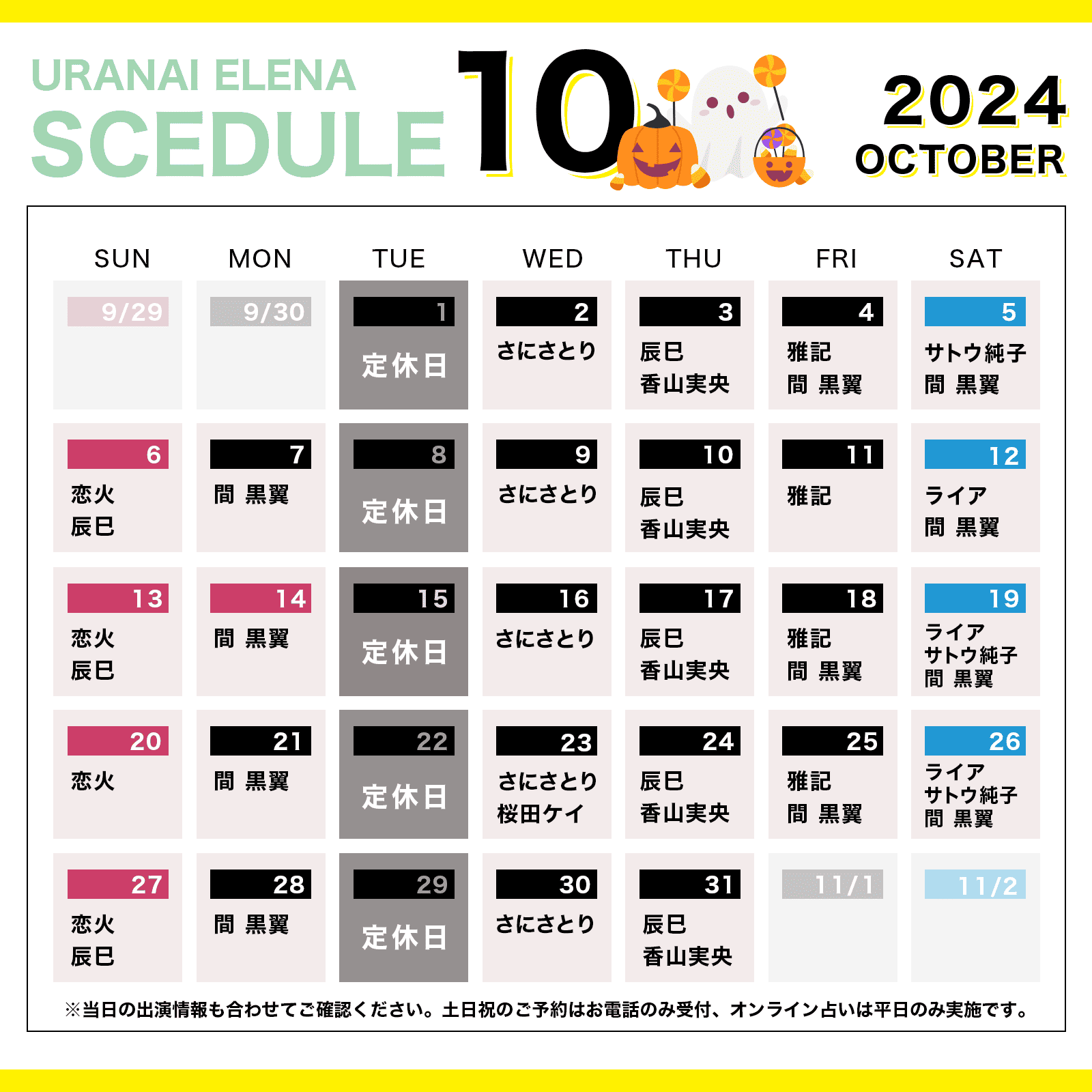 URANAI ELENA
SCEDULE 10

2024
OCTOBER

| SUN | MON | TUE | WED | THU | FRI | SAT |
|---|---|---|---|---|---|---|
| 9/29 | 9/30 | 1 定休日 | 2 さにさとり | 3 辰巳 香山実央 | 4 雅記 間 黒翼 | 5 サトウ純子 間 黒翼 |
| 6 恋火 辰巳 | 7 間 黒翼 | 8 定休日 | 9 さにさとり | 10 辰巳 香山実央 | 11 雅記 | 12 ライア 間 黒翼 |
| 13 恋火 辰巳 | 14 間 黒翼 | 15 定休日 | 16 さにさとり | 17 辰巳 香山実央 | 18 雅記 間 黒翼 | 19 ライア サトウ純子 間 黒翼 |
| 20 恋火 | 21 間 黒翼 | 22 定休日 | 23 さにさとり 桜田ケイ | 24 辰巳 香山実央 | 25 雅記 間 黒翼 | 26 ライア サトウ純子 間 黒翼 |
| 27 恋火 辰巳 | 28 間 黒翼 | 29 定休日 | 30 さにさとり | 31 辰巳 香山実央 | 11/1 | 11/2 |

※当日の出演情報も合わせてご確認ください。土日祝のご予約はお電話のみ受付、オンライン占いは平日のみ実施です。